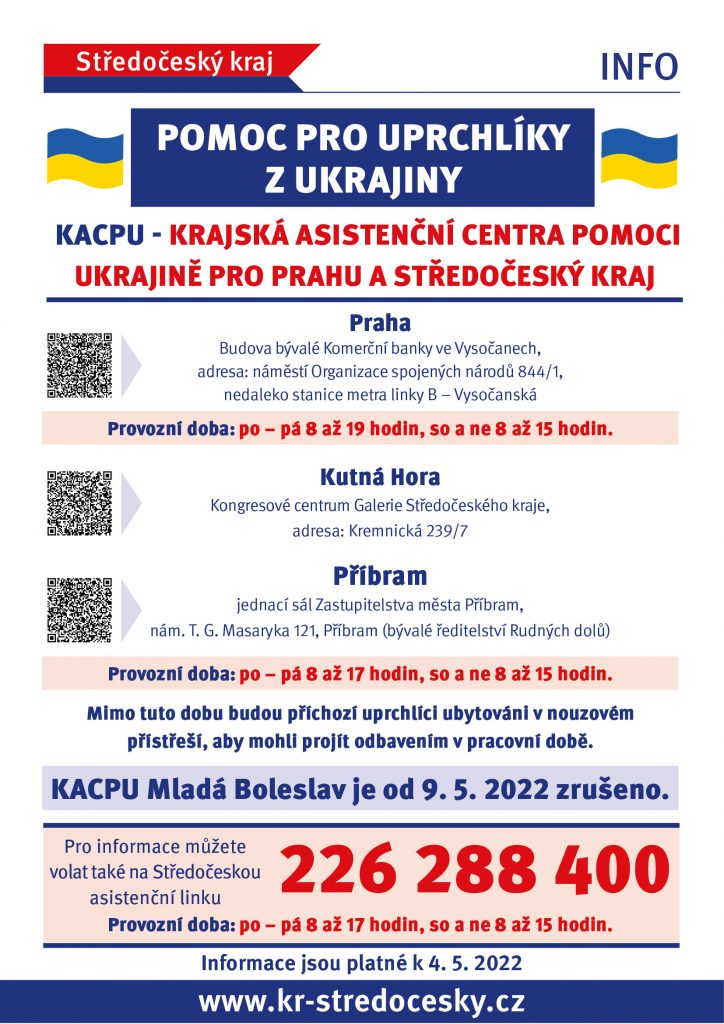 Středočeský kraj

INFO

POMOC PRO UPRCHLÍKY Z UKRAJINY

KACPU - KRAJSKÁ ASISTENČNÍ CENTRA POMOCI UKRAJINĚ PRO PRAHU A STŘEDOČESKÝ KRAJ

Praha
Budova bývalé Komerční banky ve Vysočanech, adresa: náměstí Organizace spojených národů 844/1, nedaleko stanice metra linky B – Vysočanská

Provozní doba: po – pá 8 až 19 hodin, so a ne 8 až 15 hodin.

Kutná Hora
Kongresové centrum Galerie Středočeského kraje, adresa: Kremnická 239/7

Příbram
jednací sál Zastupitelstva města Příbram, nám. T. G. Masaryka 121, Příbram (bývalé ředitelství Rudných dolů)

Provozní doba: po – pá 8 až 17 hodin, so a ne 8 až 15 hodin.

Mimo tuto dobu budou příchozí uprchlíci ubytováni v nouzovém přístřeší, aby mohli projít odbavením v pracovní době.

KACPU Mladá Boleslav je od 9. 5. 2022 zrušeno.

Pro informace můžete volat také na Středočeskou asistenční linku

226 288 400

Provozní doba: po – pá 8 až 17 hodin, so a ne 8 až 15 hodin.

Informace jsou platné k 4. 5. 2022

www.kr-stredocesky.cz